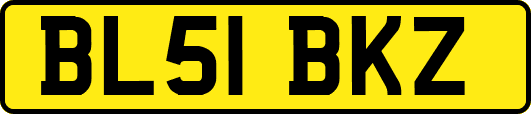 BL51 BKZ